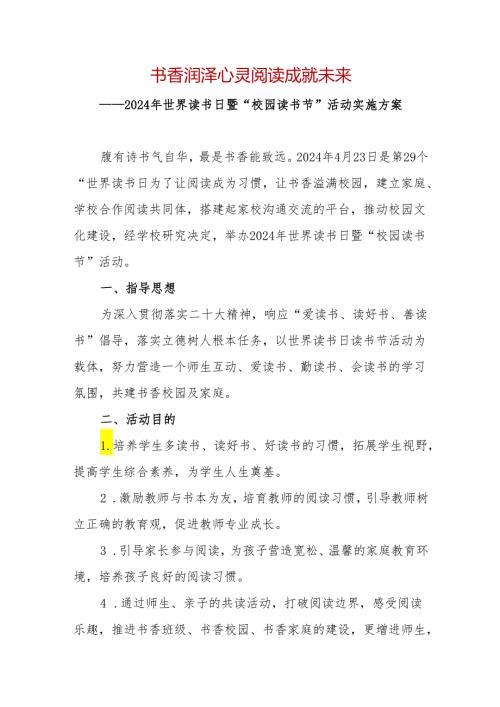 书香润泽心灵阅读成就未来

——2024年世界读书日暨“校园读书节”活动实施方案

腹有诗书气自华，最是书香能致远。2024年4月23日是第29个“世界读书日为了让阅读成为习惯，让书香溢满校园，建立家庭、学校合作阅读共同体，搭建起家校沟通交流的平台，推动校园文化建设，经学校研究决定，举办2024年世界读书日暨“校园读书节”活动。

一、指导思想

为深入贯彻落实二十大精神，响应“爱读书、读好书、善读书”倡导，落实立德树人根本任务，以世界读书日读书节活动为载体，努力营造一个师生互动、爱读书、勤读书、会读书的学习氛围，共建书香校园及家庭。

二、活动目的

1.培养学生多读书、读好书、好读书的习惯，拓展学生视野，提高学生综合素养，为学生人生奠基。

2．激励教师与书本为友，培育教师的阅读习惯，引导教师树立正确的教育观，促进教师专业成长。

3．引导家长参与阅读，为孩子营造宽松、温馨的家庭教育环境，培养孩子良好的阅读习惯。

4．通过师生、亲子的共读活动，打破阅读边界，感受阅读乐趣，推进书香班级、书香校园、书香家庭的建设，更增进师生，